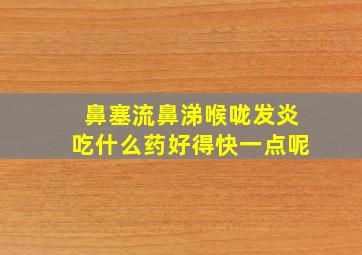 鼻塞流鼻涕喉咙发炎
吃什么药好得快一点呢